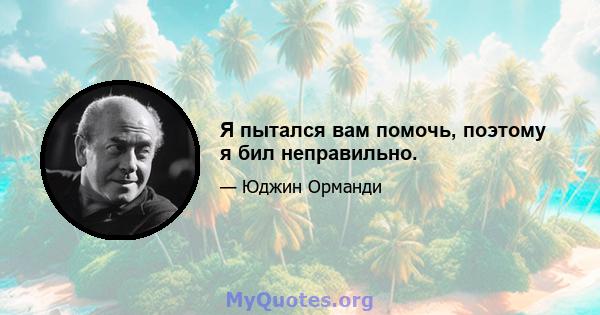 Я пытался вам помочь, поэтому я бил неправильно.

— Юджин Орманди

MyQuotes.org